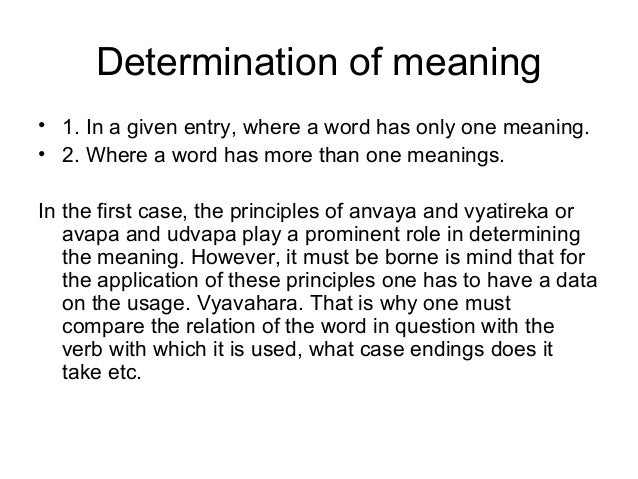 Determination of meaning

• 1. In a given entry, where a word has only one meaning.
• 2. Where a word has more than one meanings.

In the first case, the principles of anvaya and vyatireka or avapa and udvapa play a prominent role in determining the meaning. However, it must be borne is mind that for the application of these principles one has to have a data on the usage. Vyavahara. That is why one must compare the relation of the word in question with the verb with which it is used, what case endings does it take etc.